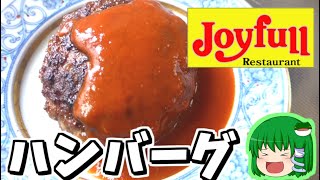 Joyfull
Restaurant

ハンバーグ